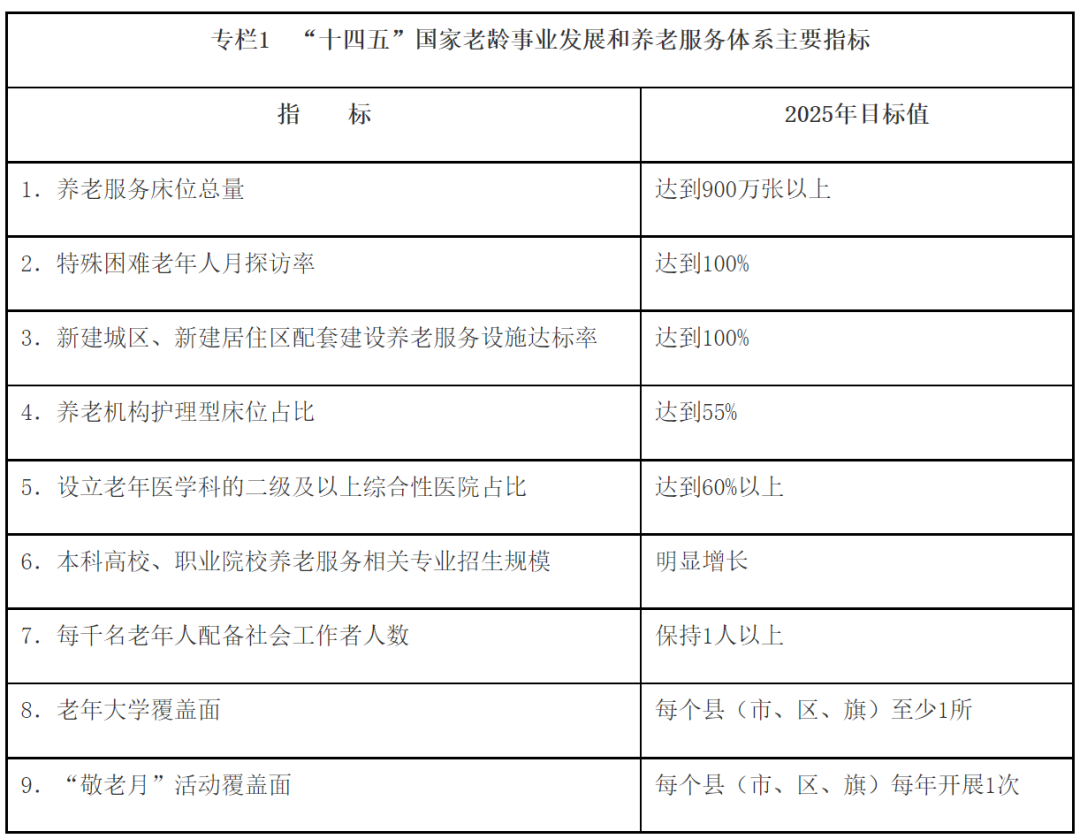 专栏1　“十四五”国家老龄事业发展和养老服务体系主要指标

| 指　　标 | 2025年目标值 |
|---|---|
| 1. 养老服务床位总量 | 达到900万张以上 |
| 2. 特殊困难老年人月探访率 | 达到100% |
| 3. 新建城区、新建居住区配套建设养老服务设施达标率 | 达到100% |
| 4. 养老机构护理型床位占比 | 达到55% |
| 5. 设立老年医学科的二级及以上综合性医院占比 | 达到60%以上 |
| 6. 本科高校、职业院校养老服务相关专业招生规模 | 明显增长 |
| 7. 每千名老年人配备社会工作者人数 | 保持1人以上 |
| 8. 老年大学覆盖面 | 每个县（市、区、旗）至少1所 |
| 9. “敬老月”活动覆盖面 | 每个县（市、区、旗）每年开展1次 |